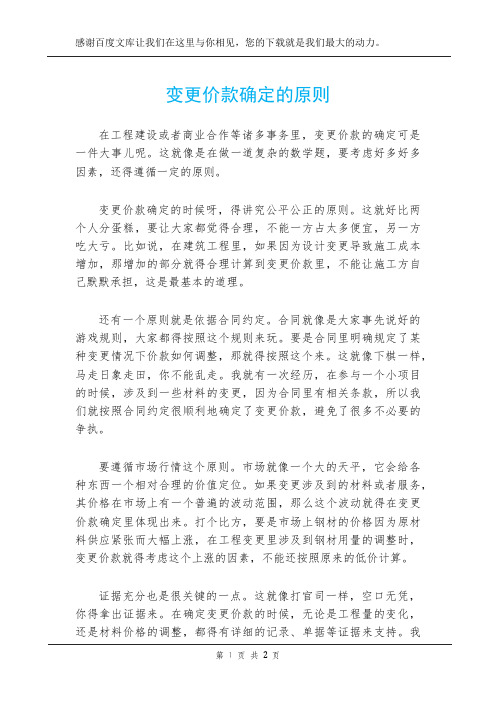 感谢百度文库让我们在这里与你相见，您的下载就是我们最大的动力。

变更价款确定的原则

在工程建设或者商业合作等诸多事务里，变更价款的确定可是一件大事儿呢。这就像是在做一道复杂的数学题，要考虑好多好多因素，还得遵循一定的原则。

变更价款确定的时候呀，得讲究公平公正的原则。这就好比两个人分蛋糕，要让大家都觉得合理，不能一方占太多便宜，另一方吃大亏。比如说，在建筑工程里，如果因为设计变更导致施工成本增加，那增加的部分就得合理计算到变更价款里，不能让施工方自己默默承担，这是最基本的道理。

还有一个原则就是依据合同约定。合同就像是大家事先说好的游戏规则，大家都得按照这个规则来玩。要是合同里明确规定了某种变更情况下价款如何调整，那就得按照这个来。这就像下棋一样，马走日象走田，你不能乱走。我就有一次经历，在参与一个小项目的时候，涉及到一些材料的变更，因为合同里有相关条款，所以我们就按照合同约定很顺利地确定了变更价款，避免了很多不必要的争执。

要遵循市场行情这个原则。市场就像一个大的天平，它会给各种东西一个相对合理的价值定位。如果变更涉及到的材料或者服务，其价格在市场上有一个普遍的波动范围，那么这个波动就得在变更价款确定里体现出来。打个比方，要是市场上钢材的价格因为原材料供应紧张而大幅上涨，在工程变更里涉及到钢材用量的调整时，变更价款就得考虑这个上涨的因素，不能还按照原来的低价计算。

证据充分也是很关键的一点。这就像打官司一样，空口无凭，你得拿出证据来。在确定变更价款的时候，无论是工程量的变化，还是材料价格的调整，都得有详细的记录、单据等证据来支持。我

第 1 页 共 2 页